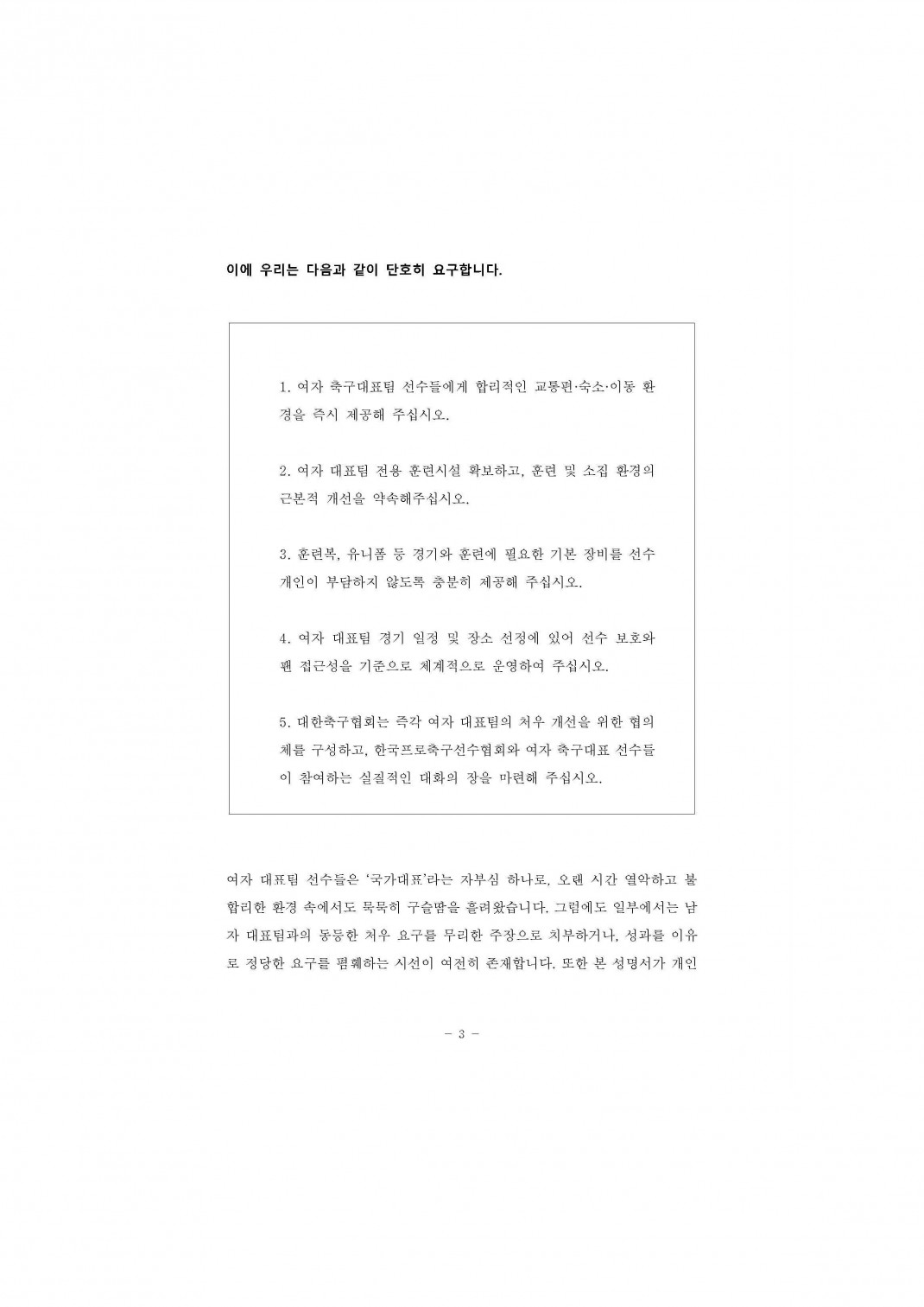 이에 우리는 다음과 같이 단호히 요구합니다.

1. 여자 축구대표팀 선수들에게 합리적인 교통편·숙소·이동 환경을 즉시 제공해 주십시오.

2. 여자 대표팀 전용 훈련시설 확보하고, 훈련 및 소집 환경의 근본적 개선을 약속해주십시오.

3. 훈련복, 유니폼 등 경기와 훈련에 필요한 기본 장비를 선수 개인이 부담하지 않도록 충분히 제공해 주십시오.

4. 여자 대표팀 경기 일정 및 장소 선정에 있어 선수 보호와 팬 접근성을 기준으로 체계적으로 운영하여 주십시오.

5. 대한축구협회는 즉각 여자 대표팀의 처우 개선을 위한 협의체를 구성하고, 한국프로축구선수협회와 여자 축구대표 선수들이 참여하는 실질적인 대화의 장을 마련해 주십시오.

여자 대표팀 선수들은 '국가대표'라는 자부심 하나로, 오랜 시간 열악하고 불합리한 환경 속에서도 묵묵히 구슬땀을 흘려왔습니다. 그럼에도 일부에서는 남자 대표팀과의 동등한 처우 요구를 무리한 주장으로 치부하거나, 성과를 이유로 정당한 요구를 폄훼하는 시선이 여전히 존재합니다. 또한 본 성명서가 개인

- 3 -